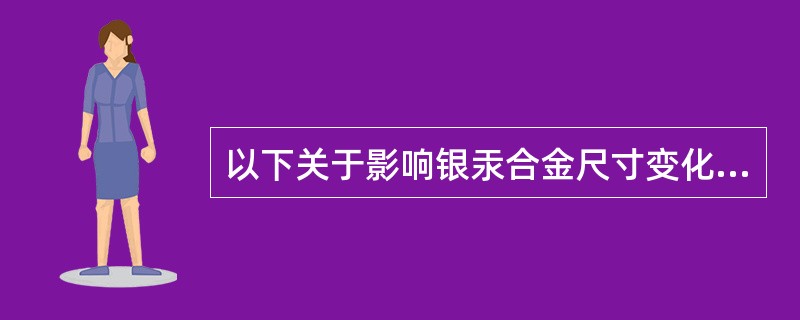 以下关于影响银汞合金尺寸变化...